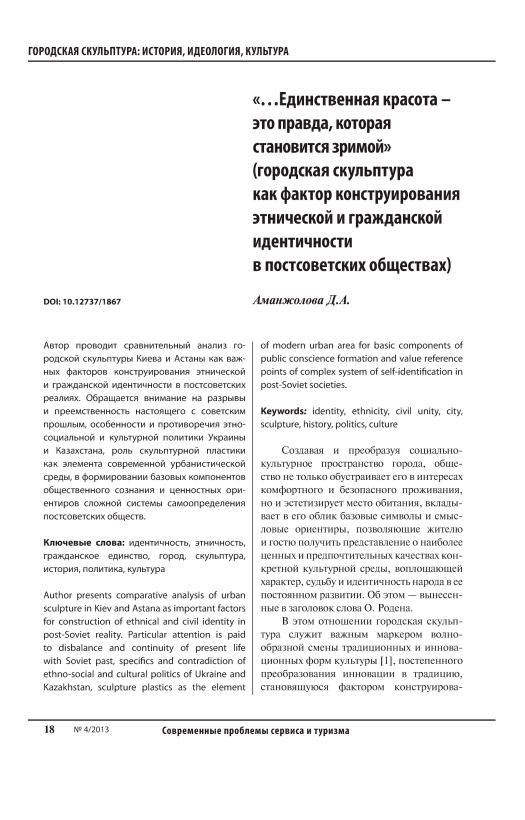 ГОРОДСКАЯ СКУЛЬПТУРА: ИСТОРИЯ, ИДЕОЛОГИЯ, КУЛЬТУРА

«…Единственная красота – это правда, которая становится зримой» (городская скульптура как фактор конструирования этнической и гражданской идентичности в постсоветских обществах)

DOI: 10.12737/1867

Аманжолова Д.А.

Автор проводит сравнительный анализ городской скульптуры Киева и Астаны как важных факторов конструирования этнической и гражданской идентичности в постсоветских реалиях. Обращается внимание на разрывы и преемственность настоящего с советским прошлым, особенности и противоречия этносоциальной и культурной политики Украины и Казахстана, роль скульптурной пластики как элемента современной урбанистической среды, в формировании базовых компонентов общественного сознания и ценностных ориентиров сложной системы самоопределения постсоветских обществ.

Ключевые слова: идентичность, этничность, гражданское единство, город, скульптура, история, политика, культура

Author presents comparative analysis of urban sculpture in Kiev and Astana as important factors for construction of ethnical and civil identity in post-Soviet reality. Particular attention is paid to disbalance and continuity of present life with Soviet past, specifics and contradiction of ethno-social and cultural politics of Ukraine and Kazakhstan, sculpture plastics as the element of modern urban area for basic components of public conscience formation and value reference points of complex system of self-identification in post-Soviet societies.

Keywords: identity, ethnicity, civil unity, city, sculpture, history, politics, culture

Создавая и преобразуя социально-культурное пространство города, общество не только обустраивает его в интересах комфортного и безопасного проживания, но и эстетизирует место обитания, вкладывает в его облик базовые символы и смысловые ориентиры, позволяющие жителю и гостю получить представление о наиболее ценных и предпочтительных качествах конкретной культурной среды, воплощающей характер, судьбу и идентичность народа в ее постоянном развитии. Об этом — вынесенные в заголовок слова О. Родена.

В этом отношении городская скульптура служит важным маркером волнообразной смены традиционных и инновационных форм культуры [1], постепенного преобразования инновации в традицию, становящуюся фактором конструирова-

18 № 4/2013 Современные проблемы сервиса и туризма